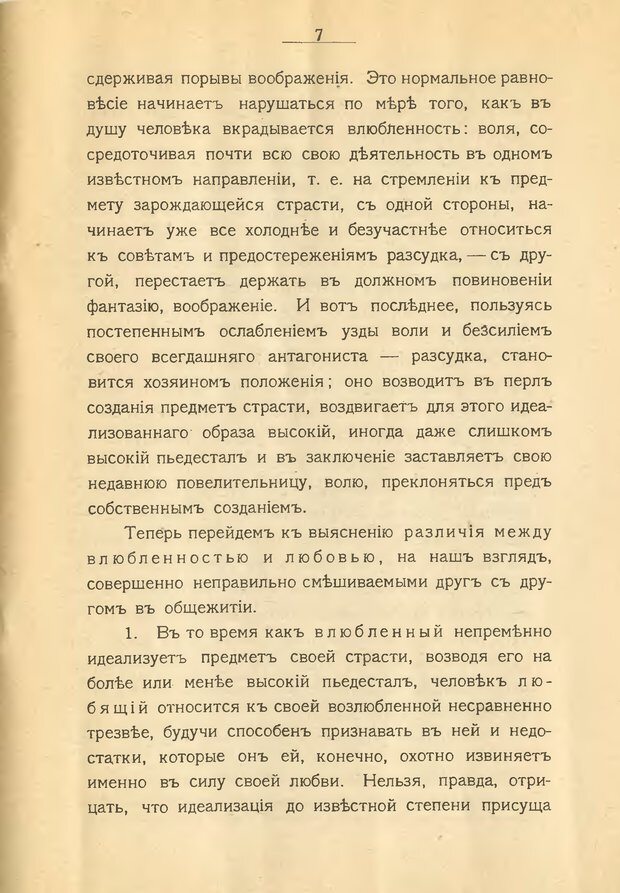 7

сдерживая порывы воображенія. Это нормальное равновѣсіе начинаетъ нарушаться по мѣрѣ того, какъ въ душу человѣка вкрадывается влюбленность: воля, сосредоточивая почти всю свою дѣятельность въ одномъ извѣстномъ направленіи, т. е. на стремленіи къ предмету зарождающейся страсти, съ одной стороны, начинаетъ уже все холоднѣе и безучастнѣе относиться къ совѣтамъ и предостереженіямъ разсудка, — съ другой, перестаетъ держать въ должномъ повиновеніи фантазію, воображеніе. И вотъ послѣднее, пользуясь постепеннымъ ослабленіемъ узды воли и безсиліемъ своего всегдашняго антагониста — разсудка, становится хозяиномъ положенія; оно возводитъ въ перлъ созданія предметъ страсти, воздвигаетъ для этого идеализованнаго образа высокій, иногда даже слишкомъ высокій пьедесталъ и въ заключеніе заставляетъ свою недавнюю повелительницу, волю, преклоняться предъ собственнымъ созданіемъ.

Теперь перейдемъ къ выясненію различія между влюбленностью и любовью, на нашъ взглядъ, совершенно неправильно смѣшиваемыми другъ съ другомъ въ общежитіи.

1. Въ то время какъ влюбленный непремѣнно идеализуетъ предметъ своей страсти, возводя его на болѣе или менѣе высокій пьедесталъ, человѣкъ любящій относится къ своей возлюбленной несравненно трезвѣе, будучи способенъ признавать въ ней и недостатки, которые онъ ей, конечно, охотно извиняетъ именно въ силу своей любви. Нельзя, правда, отрицать, что идеализація до извѣстной степени присуща